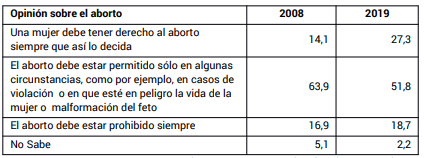 | Opinión sobre el aborto | 2008 | 2019 |
|---|---|---|
| Una mujer debe tener derecho al aborto siempre que así lo decida | 14,1 | 27,3 |
| El aborto debe estar permitido sólo en algunas circunstancias, como por ejemplo, en casos de violación o en que esté en peligro la vida de la mujer o malformación del feto | 63,9 | 51,8 |
| El aborto debe estar prohibido siempre | 16,9 | 18,7 |
| No Sabe | 5,1 | 2,2 |